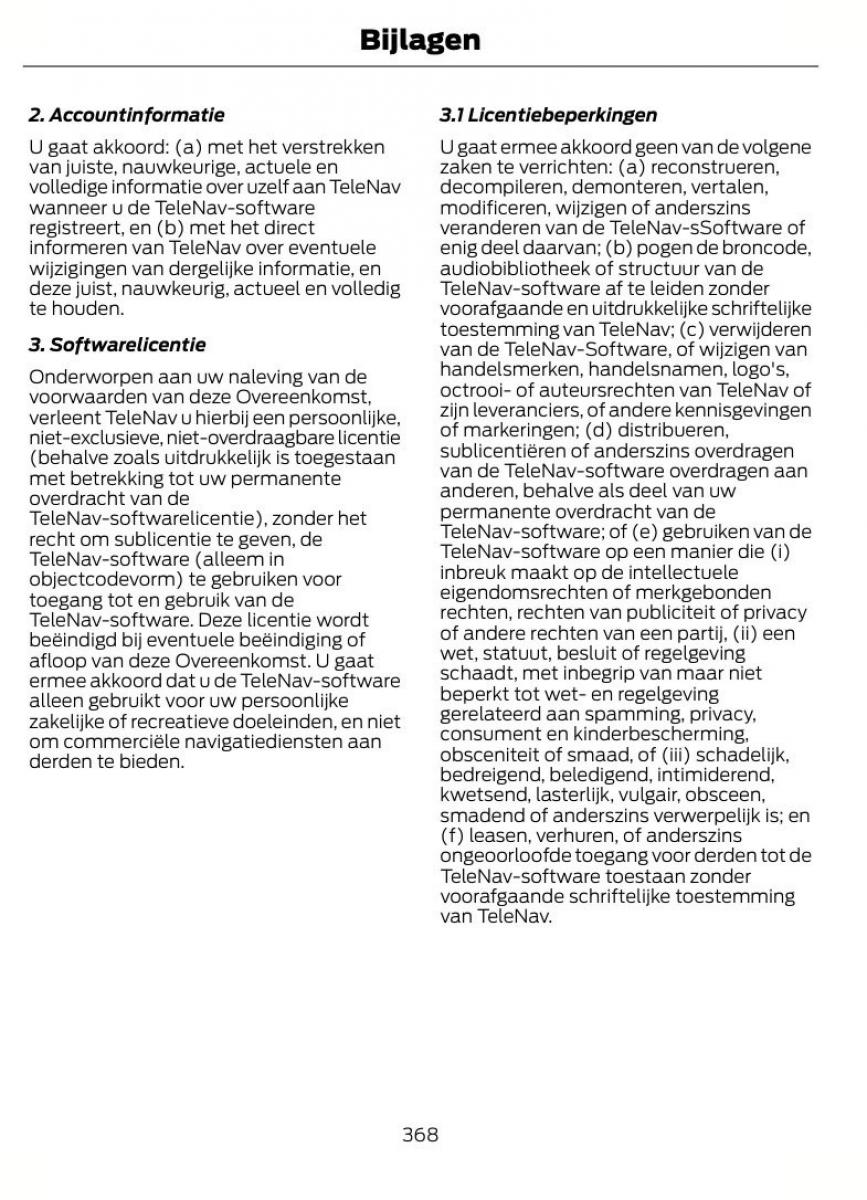 Bijlagen

2. Accountinformatie

U gaat akkoord: (a) met het verstrekken van juiste, nauwkeurige, actuele en volledige informatie over uzelf aan TeleNav wanneer u de TeleNav-software registreert, en (b) met het direct informeren van TeleNav over eventuele wijzigingen van dergelijke informatie, en deze juist, nauwkeurig, actueel en volledig te houden.

3. Softwarelicentie

Onderworpen aan uw naleving van de voorwaarden van deze Overeenkomst, verleent TeleNav u hierbij een persoonlijke, niet-exclusieve, niet-overdraagbare licentie (behalve zoals uitdrukkelijk is toegestaan met betrekking tot uw permanente overdracht van de TeleNav-softwarelicentie), zonder het recht om sublicentie te geven, de TeleNav-software (alleem in objectcodevorm) te gebruiken voor toegang tot en gebruik van de TeleNav-software. Deze licentie wordt beëindigd bij eventuele beëindiging of afloop van deze Overeenkomst. U gaat ermee akkoord dat u de TeleNav-software alleen gebruikt voor uw persoonlijke zakelijke of recreatieve doeleinden, en niet om commerciële navigatiediensten aan derden te bieden.

3.1 Licentiebeperkingen

U gaat ermee akkoord geen van de volgene zaken te verrichten: (a) reconstrueren, decompileren, demonteren, vertalen, modificeren, wijzigen of anderszins veranderen van de TeleNav-sSoftware of enig deel daarvan; (b) pogen de broncode, audiobibliotheek of structuur van de TeleNav-software af te leiden zonder voorafgaande en uitdrukkelijke schriftelijke toestemming van TeleNav; (c) verwijderen van de TeleNav-Software, of wijzigen van handelsmerken, handelsnamen, logo's, octrooi- of auteursrechten van TeleNav of zijn leveranciers, of andere kennisgevingen of markeringen; (d) distribueren, sublicentiëren of anderszins overdragen van de TeleNav-software overdragen aan anderen, behalve als deel van uw permanente overdracht van de TeleNav-software; of (e) gebruiken van de TeleNav-software op een manier die (i) inbreuk maakt op de intellectuele eigendomsrechten of merkgebonden rechten, rechten van publiciteit of privacy of andere rechten van een partij, (ii) een wet, statuut, besluit of regelgeving schaadt, met inbegrip van maar niet beperkt tot wet- en regelgeving gerelateerd aan spamming, privacy, consument en kinderbescherming, obsceniteit of smaad, of (iii) schadelijk, bedreigend, beledigend, intimiderend, kwetsend, lasterlijk, vulgair, obsceen, smadend of anderszins verwerpelijk is; en (f) leasen, verhuren, of anderszins ongeoorloofde toegang voor derden tot de TeleNav-software toestaan zonder voorafgaande schriftelijke toestemming van TeleNav.

368